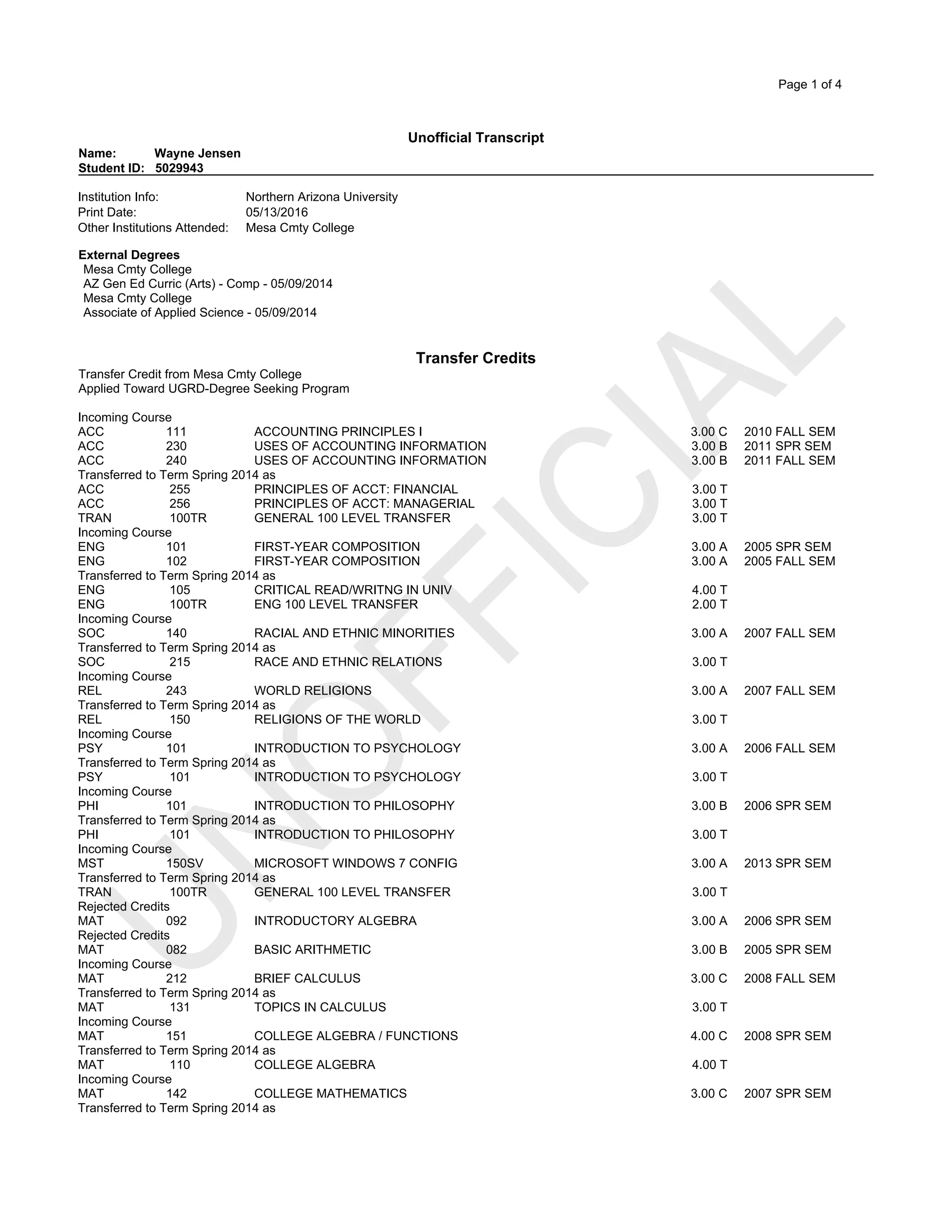 Page 1 of 4

Unofficial Transcript

Name: Wayne Jensen
Student ID: 5029943

Institution Info: Northern Arizona University
Print Date: 05/13/2016
Other Institutions Attended: Mesa Cmty College

External Degrees
Mesa Cmty College
AZ Gen Ed Curric (Arts) - Comp - 05/09/2014
Mesa Cmty College
Associate of Applied Science - 05/09/2014

Transfer Credits

Transfer Credit from Mesa Cmty College
Applied Toward UGRD-Degree Seeking Program

Incoming Course
ACC 111 ACCOUNTING PRINCIPLES I 3.00 C 2010 FALL SEM
ACC 230 USES OF ACCOUNTING INFORMATION 3.00 B 2011 SPR SEM
ACC 240 USES OF ACCOUNTING INFORMATION 3.00 B 2011 FALL SEM
Transferred to Term Spring 2014 as
ACC 255 PRINCIPLES OF ACCT: FINANCIAL 3.00 T
ACC 256 PRINCIPLES OF ACCT: MANAGERIAL 3.00 T
TRAN 100TR GENERAL 100 LEVEL TRANSFER 3.00 T
Incoming Course
ENG 101 FIRST-YEAR COMPOSITION 3.00 A 2005 SPR SEM
ENG 102 FIRST-YEAR COMPOSITION 3.00 A 2005 FALL SEM
Transferred to Term Spring 2014 as
ENG 105 CRITICAL READ/WRITNG IN UNIV 4.00 T
ENG 100TR ENG 100 LEVEL TRANSFER 2.00 T
Incoming Course
SOC 140 RACIAL AND ETHNIC MINORITIES 3.00 A 2007 FALL SEM
Transferred to Term Spring 2014 as
SOC 215 RACE AND ETHNIC RELATIONS 3.00 T
Incoming Course
REL 243 WORLD RELIGIONS 3.00 A 2007 FALL SEM
Transferred to Term Spring 2014 as
REL 150 RELIGIONS OF THE WORLD 3.00 T
Incoming Course
PSY 101 INTRODUCTION TO PSYCHOLOGY 3.00 A 2006 FALL SEM
Transferred to Term Spring 2014 as
PSY 101 INTRODUCTION TO PSYCHOLOGY 3.00 T
Incoming Course
PHI 101 INTRODUCTION TO PHILOSOPHY 3.00 B 2006 SPR SEM
Transferred to Term Spring 2014 as
PHI 101 INTRODUCTION TO PHILOSOPHY 3.00 T
Incoming Course
MST 150SV MICROSOFT WINDOWS 7 CONFIG 3.00 A 2013 SPR SEM
Transferred to Term Spring 2014 as
TRAN 100TR GENERAL 100 LEVEL TRANSFER 3.00 T
Rejected Credits
MAT 092 INTRODUCTORY ALGEBRA 3.00 A 2006 SPR SEM
Rejected Credits
MAT 082 BASIC ARITHMETIC 3.00 B 2005 SPR SEM
Incoming Course
MAT 212 BRIEF CALCULUS 3.00 C 2008 FALL SEM
Transferred to Term Spring 2014 as
MAT 131 TOPICS IN CALCULUS 3.00 T
Incoming Course
MAT 151 COLLEGE ALGEBRA / FUNCTIONS 4.00 C 2008 SPR SEM
Transferred to Term Spring 2014 as
MAT 110 COLLEGE ALGEBRA 4.00 T
Incoming Course
MAT 142 COLLEGE MATHEMATICS 3.00 C 2007 SPR SEM
Transferred to Term Spring 2014 as

UNOFFICIAL